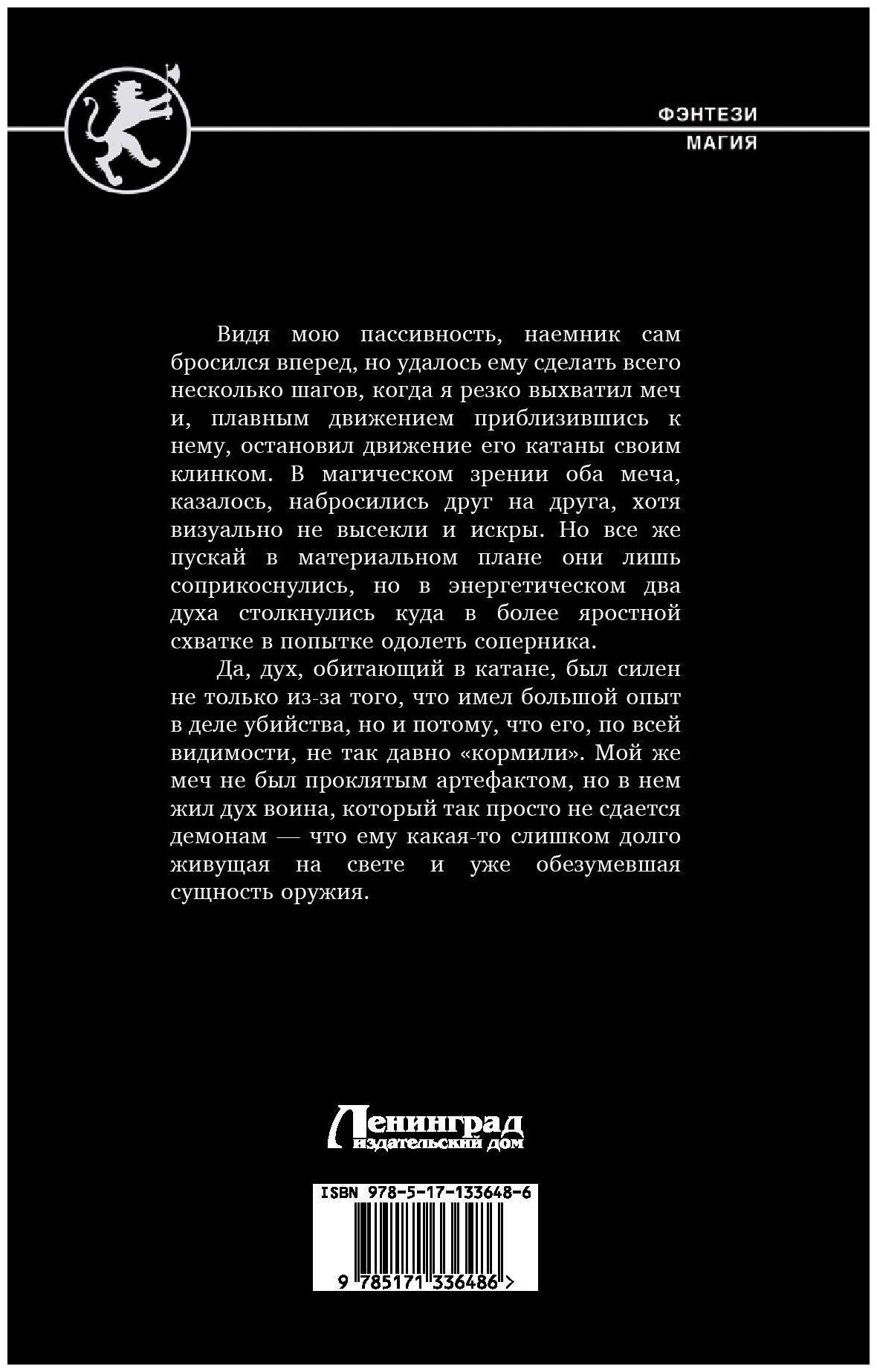 ФЭНТЕЗИ
МАГИЯ

Видя мою пассивность, наемник сам бросился вперед, но удалось ему сделать всего несколько шагов, когда я резко выхватил меч и, плавным движением приблизившись к нему, остановил движение его катаны своим клинком. В магическом зрении оба меча, казалось, набросились друг на друга, хотя визуально не высекли и искры. Но все же пускай в материальном плане они лишь соприкоснулись, но в энергетическом два духа столкнулись куда в более яростной схватке в попытке одолеть соперника.

Да, дух, обитающий в катане, был силен не только из-за того, что имел большой опыт в деле убийства, но и потому, что его, по всей видимости, не так давно «кормили». Мой же меч не был проклятым артефактом, но в нем жил дух воина, который так просто не сдается демонам — что ему какая-то слишком долго живущая на свете и уже обезумевшая сущность оружия.

Ленинград
издательский дом

ISBN 978-5-17-133648-6
9 785171 336486 >